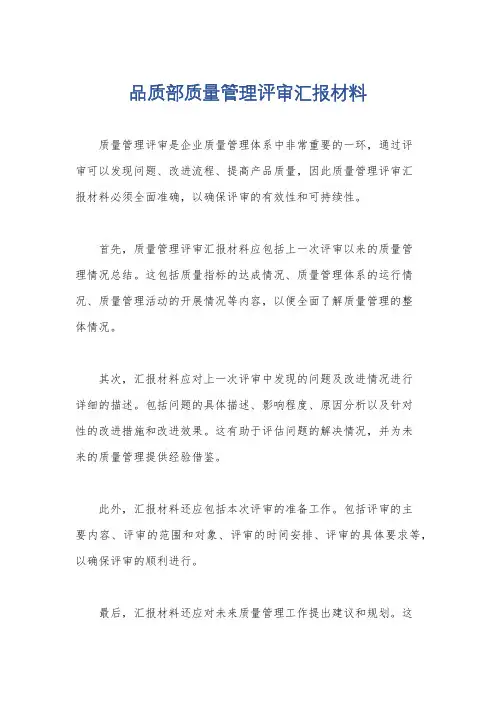 品质部质量管理评审汇报材料

质量管理评审是企业质量管理体系中非常重要的一环，通过评审可以发现问题、改进流程、提高产品质量，因此质量管理评审汇报材料必须全面准确，以确保评审的有效性和可持续性。

首先，质量管理评审汇报材料应包括上一次评审以来的质量管理情况总结。这包括质量指标的达成情况、质量管理体系的运行情况、质量管理活动的开展情况等内容，以便全面了解质量管理的整体情况。

其次，汇报材料应对上一次评审中发现的问题及改进情况进行详细的描述。包括问题的具体描述、影响程度、原因分析以及针对性的改进措施和改进效果。这有助于评估问题的解决情况，并为未来的质量管理提供经验借鉴。

此外，汇报材料还应包括本次评审的准备工作。包括评审的主要内容、评审的范围和对象、评审的时间安排、评审的具体要求等，以确保评审的顺利进行。

最后，汇报材料还应对未来质量管理工作提出建议和规划。这